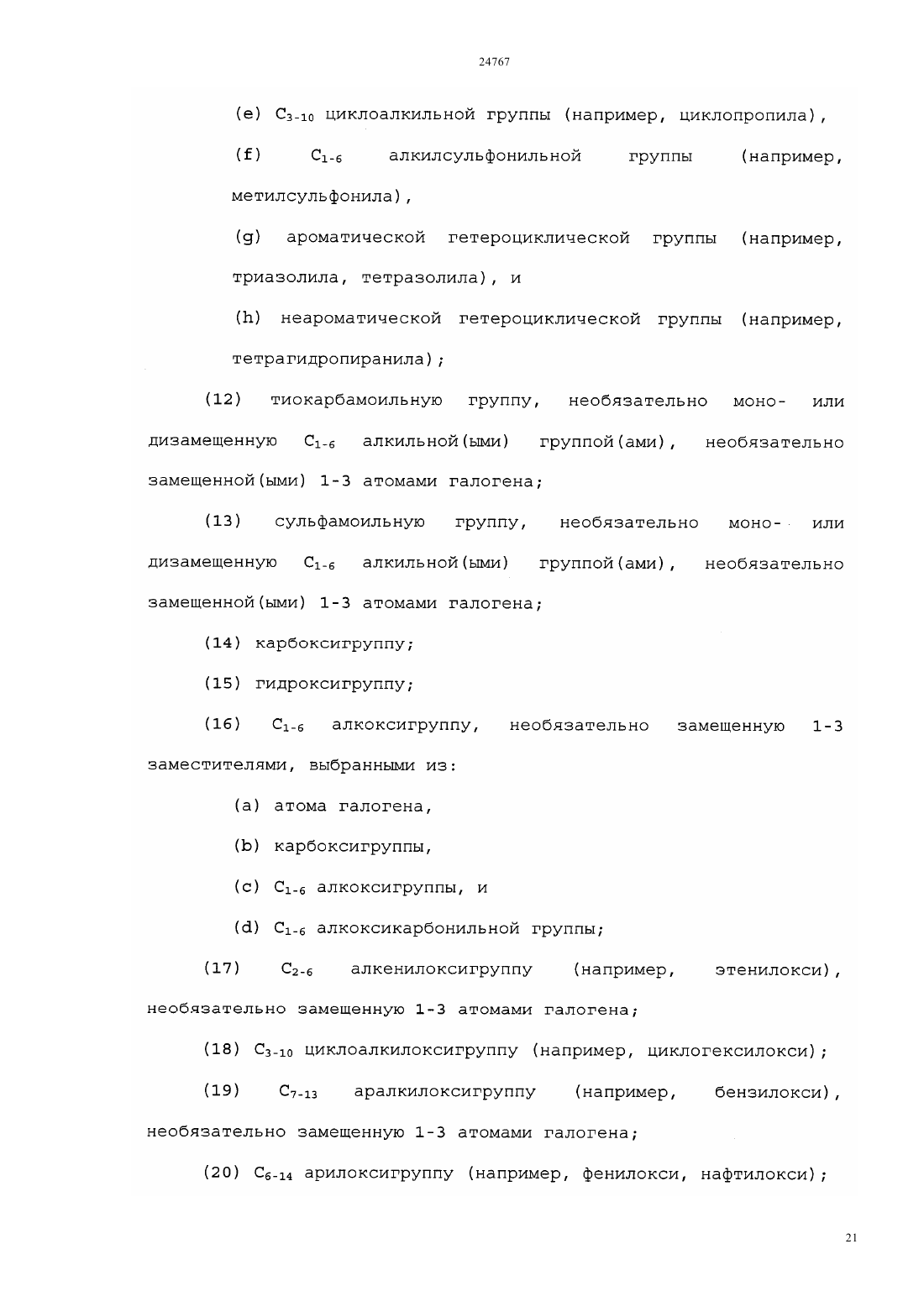 24767

(e) $C_{3-10}$ циклоалкильной группы (например, циклопропила),

(f) $C_{1-6}$ алкилсульфонильной группы (например, метилсульфонила),

(g) ароматической гетероциклической группы (например, триазолила, тетразолила), и

(h) неароматической гетероциклической группы (например, тетрагидропиранила);

(12) тиокарбамоильную группу, необязательно моно- или дизамещенную $C_{1-6}$ алкильной(ыми) группой(ами), необязательно замещенной(ыми) 1-3 атомами галогена;

(13) сульфамоильную группу, необязательно моно- или дизамещенную $C_{1-6}$ алкильной(ыми) группой(ами), необязательно замещенной(ыми) 1-3 атомами галогена;

(14) карбоксигруппу;

(15) гидроксигруппу;

(16) $C_{1-6}$ алкоксигруппу, необязательно замещенную 1-3 заместителями, выбранными из:

(a) атома галогена,

(b) карбоксигруппы,

(c) $C_{1-6}$ алкоксигруппы, и

(d) $C_{1-6}$ алкоксикарбонильной группы;

(17) $C_{2-6}$ алкенилоксигруппу (например, этенилокси), необязательно замещенную 1-3 атомами галогена;

(18) $C_{3-10}$ циклоалкилоксигруппу (например, циклогексилокси);

(19) $C_{7-13}$ аралкилоксигруппу (например, бензилокси), необязательно замещенную 1-3 атомами галогена;

(20) $C_{6-14}$ арилоксигруппу (например, фенилокси, нафтилокси);

21